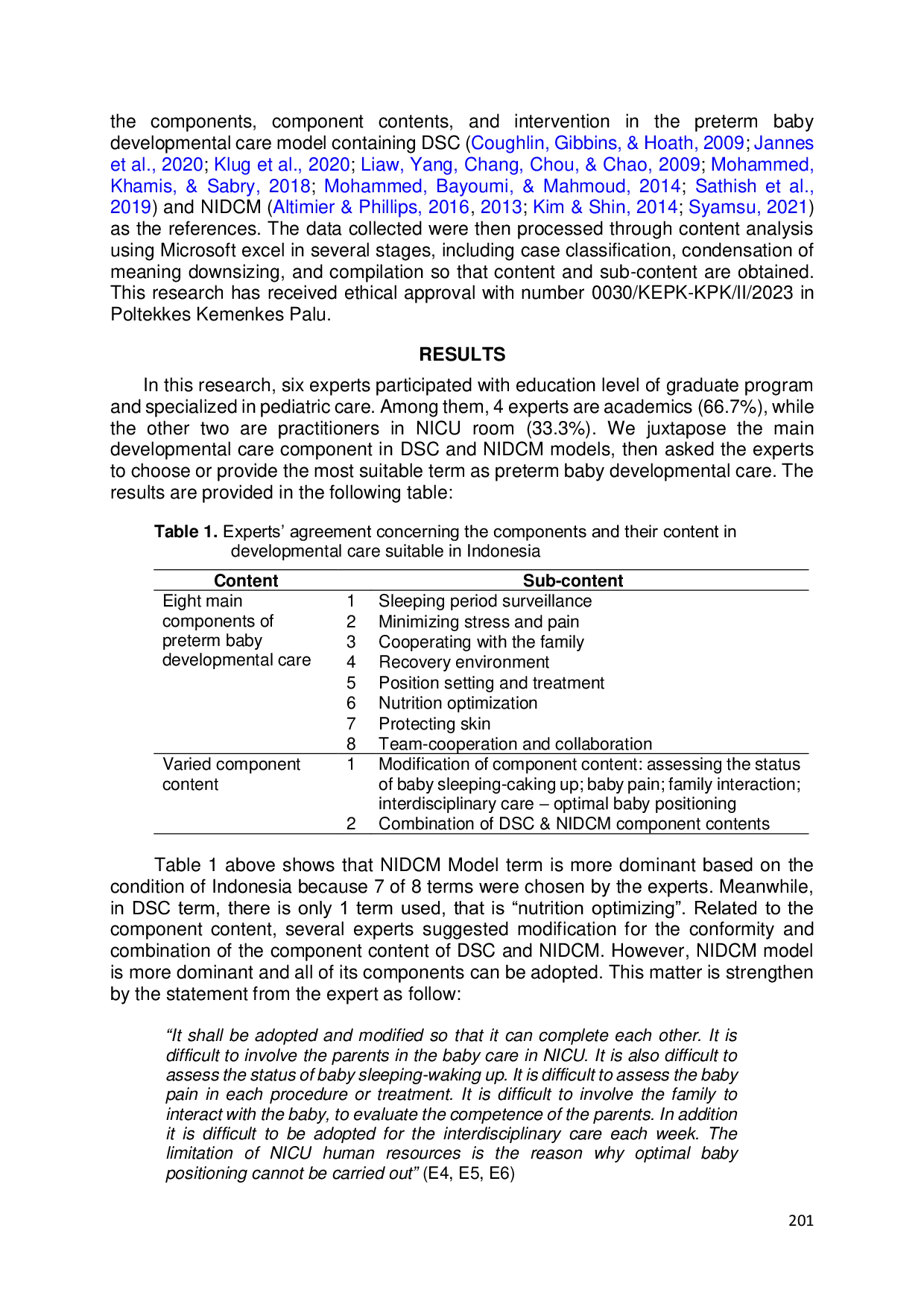 the components, component contents, and intervention in the preterm baby developmental care model containing DSC (Coughlin, Gibbins, & Hoath, 2009; Jannes et al., 2020; Klug et al., 2020; Liaw, Yang, Chang, Chou, & Chao, 2009; Mohammed, Khamis, & Sabry, 2018; Mohammed, Bayoumi, & Mahmoud, 2014; Sathish et al., 2019) and NIDCM (Altimier & Phillips, 2016, 2013; Kim & Shin, 2014; Syamsu, 2021) as the references. The data collected were then processed through content analysis using Microsoft excel in several stages, including case classification, condensation of meaning downsizing, and compilation so that content and sub-content are obtained. This research has received ethical approval with number 0030/KEPK-KPK/II/2023 in Poltekkes Kemenkes Palu.

RESULTS

In this research, six experts participated with education level of graduate program and specialized in pediatric care. Among them, 4 experts are academics (66.7%), while the other two are practitioners in NICU room (33.3%). We juxtapose the main developmental care component in DSC and NIDCM models, then asked the experts to choose or provide the most suitable term as preterm baby developmental care. The results are provided in the following table:

Table 1. Experts' agreement concerning the components and their content in developmental care suitable in Indonesia

| Content | | Sub-content |
|---|---|---|
| Eight main components of preterm baby developmental care | 1 | Sleeping period surveillance |
| | 2 | Minimizing stress and pain |
| | 3 | Cooperating with the family |
| | 4 | Recovery environment |
| | 5 | Position setting and treatment |
| | 6 | Nutrition optimization |
| | 7 | Protecting skin |
| | 8 | Team-cooperation and collaboration |
| Varied component content | 1 | Modification of component content: assessing the status of baby sleeping-caking up; baby pain; family interaction; interdisciplinary care – optimal baby positioning |
| | 2 | Combination of DSC & NIDCM component contents |

Table 1 above shows that NIDCM Model term is more dominant based on the condition of Indonesia because 7 of 8 terms were chosen by the experts. Meanwhile, in DSC term, there is only 1 term used, that is "nutrition optimizing". Related to the component content, several experts suggested modification for the conformity and combination of the component content of DSC and NIDCM. However, NIDCM model is more dominant and all of its components can be adopted. This matter is strengthen by the statement from the expert as follow:

"It shall be adopted and modified so that it can complete each other. It is difficult to involve the parents in the baby care in NICU. It is also difficult to assess the status of baby sleeping-waking up. It is difficult to assess the baby pain in each procedure or treatment. It is difficult to involve the family to interact with the baby, to evaluate the competence of the parents. In addition it is difficult to be adopted for the interdisciplinary care each week. The limitation of NICU human resources is the reason why optimal baby positioning cannot be carried out" (E4, E5, E6)

201